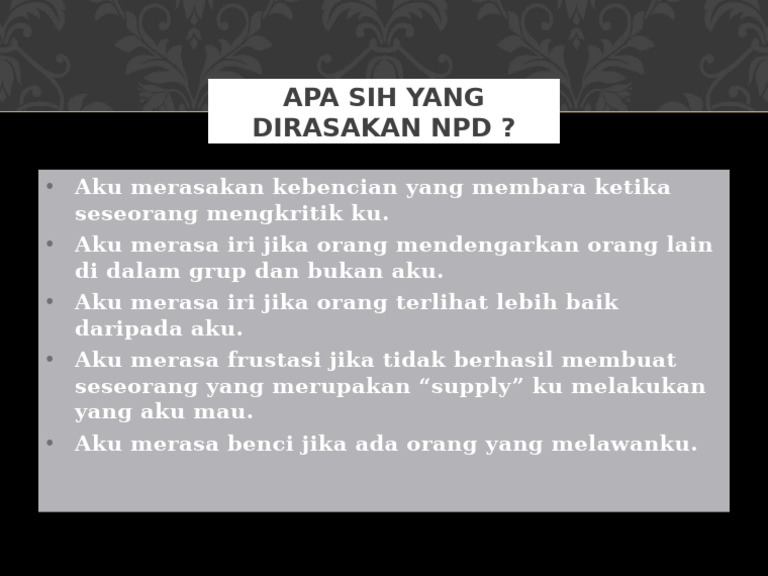 APA SIH YANG DIRASAKAN NPD ?

• Aku merasakan kebencian yang membara ketika seseorang mengkritik ku.
• Aku merasa iri jika orang mendengarkan orang lain di dalam grup dan bukan aku.
• Aku merasa iri jika orang terlihat lebih baik daripada aku.
• Aku merasa frustasi jika tidak berhasil membuat seseorang yang merupakan “supply” ku melakukan yang aku mau.
• Aku merasa benci jika ada orang yang melawanku.